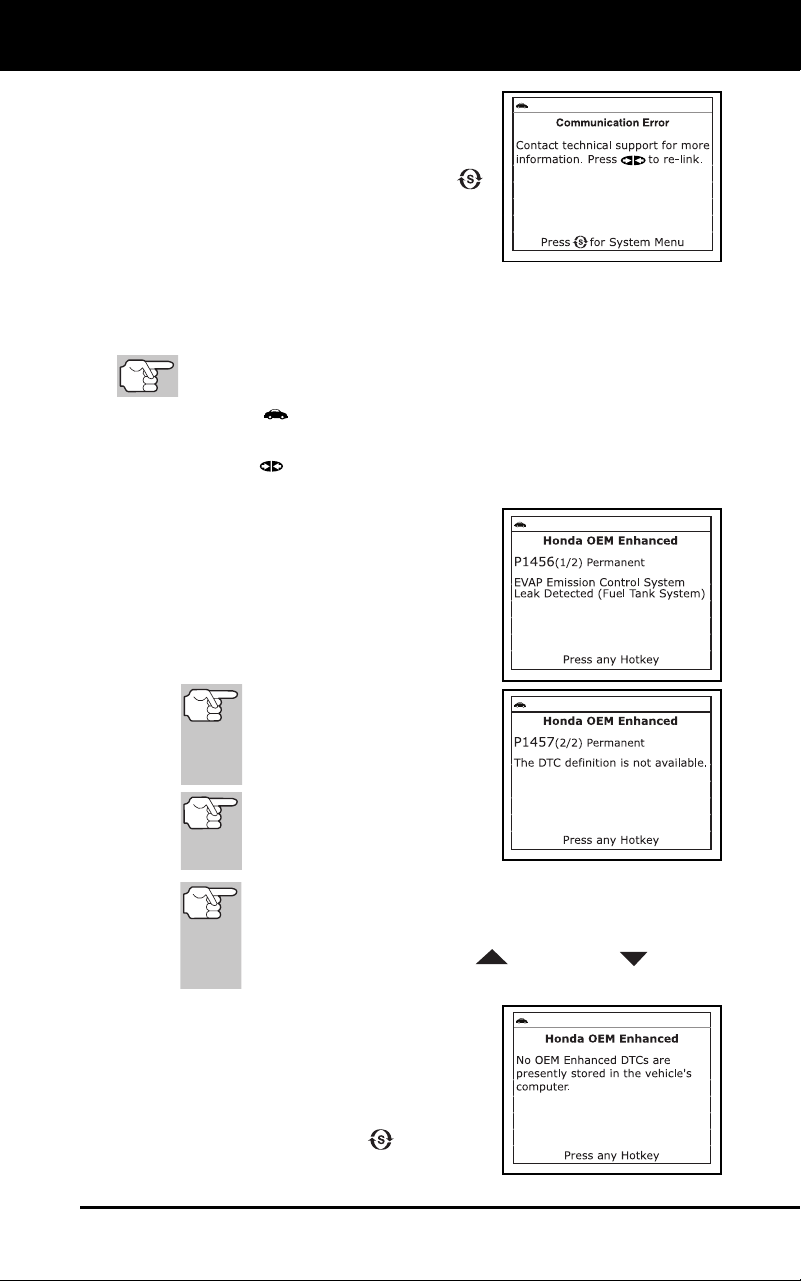 Communication Error

Contact technical support for more information. Press to re-link.

Press for System Menu

Honda OEM Enhanced

P1456(1/2) Permanent

EVAP Emission Control System Leak Detected (Fuel Tank System)

Press any Hotkey

Honda OEM Enhanced

P1457(2/2) Permanent

The DTC definition is not available.

Press any Hotkey

Honda OEM Enhanced

No OEM Enhanced DTCs are presently stored in the vehicle's computer.

Press any Hotkey